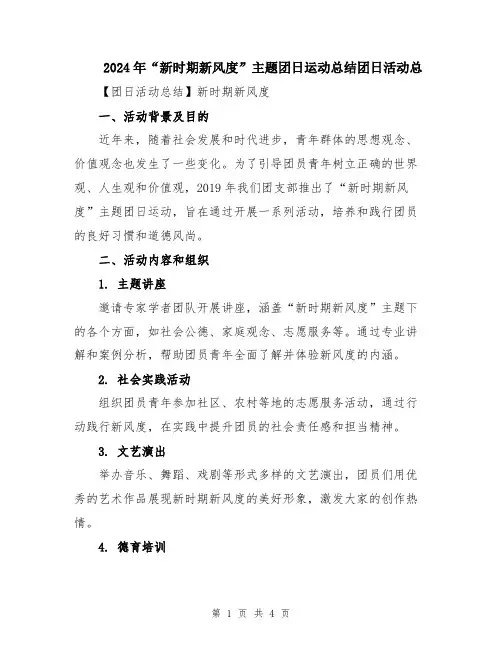 2024年“新时期新风度”主题团日运动总结团日活动总

【团日活动总结】新时期新风度

一、活动背景及目的

近年来，随着社会发展和时代进步，青年群体的思想观念、价值观念也发生了一些变化。为了引导团员青年树立正确的世界观、人生观和价值观，2019年我们团支部推出了“新时期新风度”主题团日运动，旨在通过开展一系列活动，培养和践行团员的良好习惯和道德风尚。

二、活动内容和组织

1. 主题讲座

邀请专家学者团队开展讲座，涵盖“新时期新风度”主题下的各个方面，如社会公德、家庭观念、志愿服务等。通过专业讲解和案例分析，帮助团员青年全面了解并体验新风度的内涵。

2. 社会实践活动

组织团员青年参加社区、农村等地的志愿服务活动，通过行动践行新风度，在实践中提升团员的社会责任感和担当精神。

3. 文艺演出

举办音乐、舞蹈、戏剧等形式多样的文艺演出，团员们用优秀的艺术作品展现新时期新风度的美好形象，激发大家的创作热情。

4. 德育培训

第 1 页 共 4 页